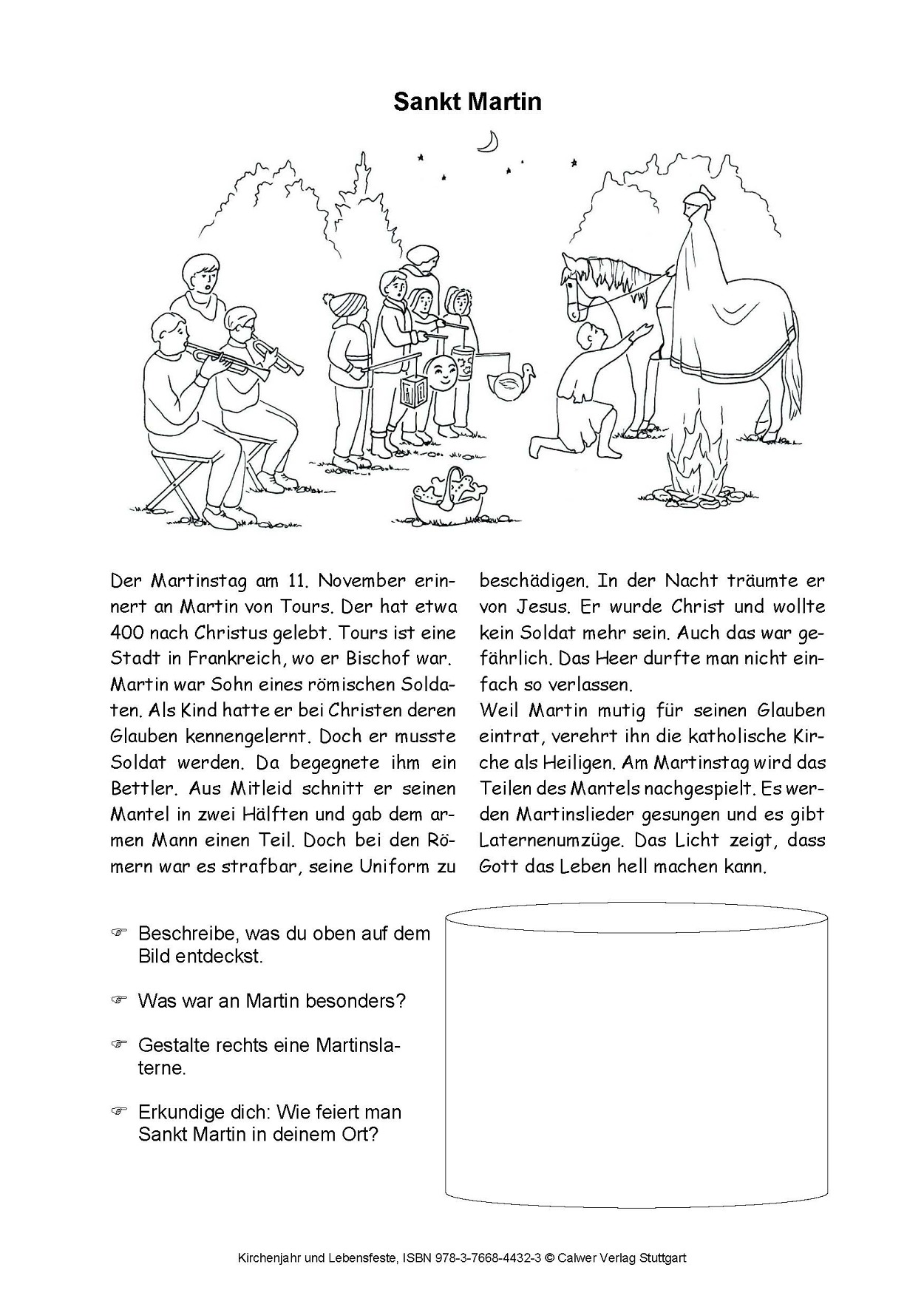 Sankt Martin

Der Martinstag am 11. November erinnert an Martin von Tours. Der hat etwa 400 nach Christus gelebt. Tours ist eine Stadt in Frankreich, wo er Bischof war. Martin war Sohn eines römischen Soldaten. Als Kind hatte er bei Christen deren Glauben kennengelernt. Doch er musste Soldat werden. Da begegnete ihm ein Bettler. Aus Mitleid schnitt er seinen Mantel in zwei Hälften und gab dem armen Mann einen Teil. Doch bei den Römern war es strafbar, seine Uniform zu beschädigen. In der Nacht träumte er von Jesus. Er wurde Christ und wollte kein Soldat mehr sein. Auch das war gefährlich. Das Heer durfte man nicht einfach so verlassen.
Weil Martin mutig für seinen Glauben eintrat, verehrt ihn die katholische Kirche als Heiligen. Am Martinstag wird das Teilen des Mantels nachgespielt. Es werden Martinslieder gesungen und es gibt Laternenumzüge. Das Licht zeigt, dass Gott das Leben hell machen kann.

☞ Beschreibe, was du oben auf dem Bild entdeckst.

☞ Was war an Martin besonders?

☞ Gestalte rechts eine Martinslaterne.

☞ Erkundige dich: Wie feiert man Sankt Martin in deinem Ort?

Kirchenjahr und Lebensfeste, ISBN 978-3-7668-4432-3 © Calwer Verlag Stuttgart